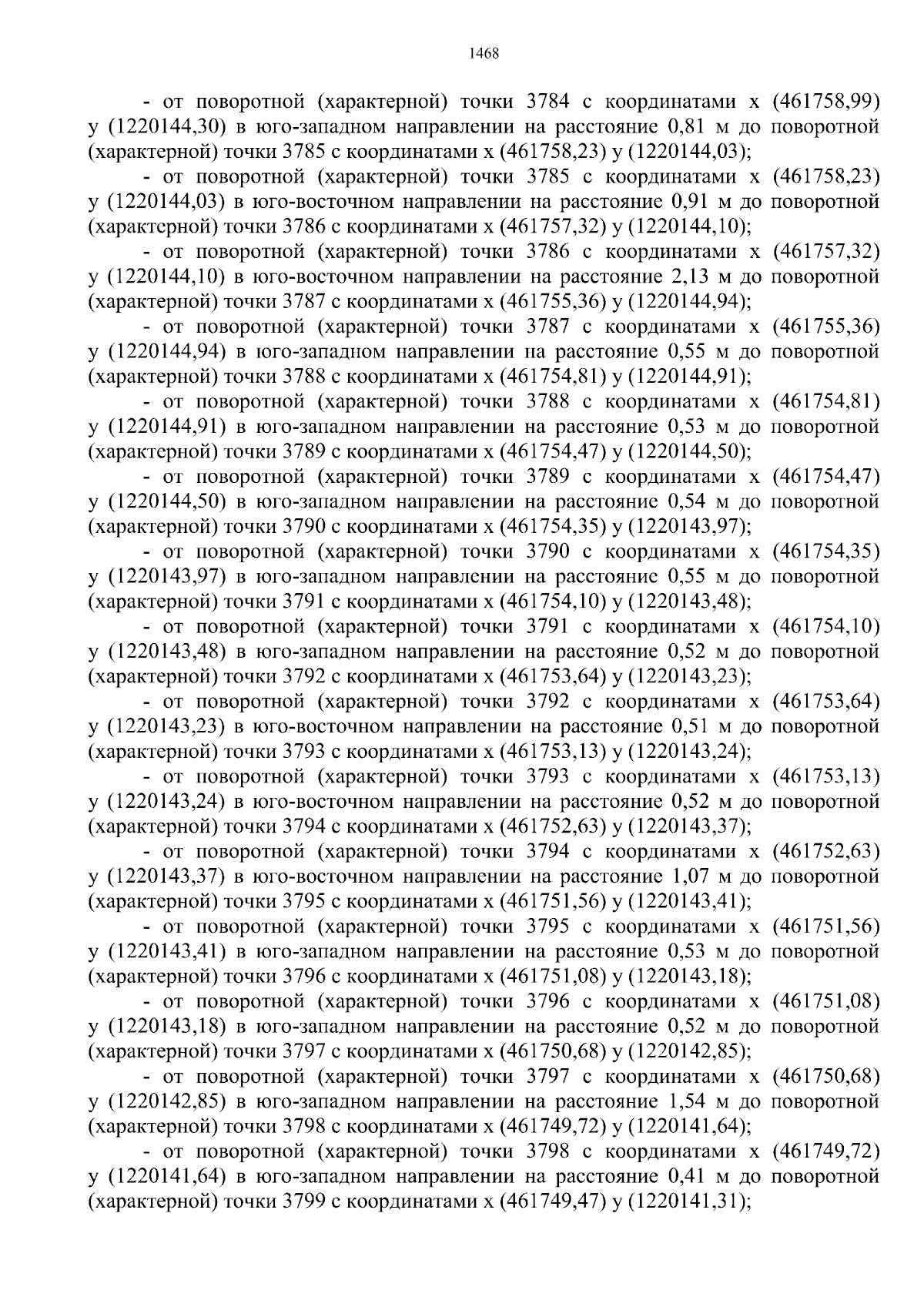 1468

- от поворотной (характерной) точки 3784 с координатами х (461758,99) у (1220144,30) в юго-западном направлении на расстояние 0,81 м до поворотной (характерной) точки 3785 с координатами х (461758,23) у (1220144,03);

- от поворотной (характерной) точки 3785 с координатами х (461758,23) у (1220144,03) в юго-восточном направлении на расстояние 0,91 м до поворотной (характерной) точки 3786 с координатами х (461757,32) у (1220144,10);

- от поворотной (характерной) точки 3786 с координатами х (461757,32) у (1220144,10) в юго-восточном направлении на расстояние 2,13 м до поворотной (характерной) точки 3787 с координатами х (461755,36) у (1220144,94);

- от поворотной (характерной) точки 3787 с координатами х (461755,36) у (1220144,94) в юго-западном направлении на расстояние 0,55 м до поворотной (характерной) точки 3788 с координатами х (461754,81) у (1220144,91);

- от поворотной (характерной) точки 3788 с координатами х (461754,81) у (1220144,91) в юго-западном направлении на расстояние 0,53 м до поворотной (характерной) точки 3789 с координатами х (461754,47) у (1220144,50);

- от поворотной (характерной) точки 3789 с координатами х (461754,47) у (1220144,50) в юго-западном направлении на расстояние 0,54 м до поворотной (характерной) точки 3790 с координатами х (461754,35) у (1220143,97);

- от поворотной (характерной) точки 3790 с координатами х (461754,35) у (1220143,97) в юго-западном направлении на расстояние 0,55 м до поворотной (характерной) точки 3791 с координатами х (461754,10) у (1220143,48);

- от поворотной (характерной) точки 3791 с координатами х (461754,10) у (1220143,48) в юго-западном направлении на расстояние 0,52 м до поворотной (характерной) точки 3792 с координатами х (461753,64) у (1220143,23);

- от поворотной (характерной) точки 3792 с координатами х (461753,64) у (1220143,23) в юго-восточном направлении на расстояние 0,51 м до поворотной (характерной) точки 3793 с координатами х (461753,13) у (1220143,24);

- от поворотной (характерной) точки 3793 с координатами х (461753,13) у (1220143,24) в юго-восточном направлении на расстояние 0,52 м до поворотной (характерной) точки 3794 с координатами х (461752,63) у (1220143,37);

- от поворотной (характерной) точки 3794 с координатами х (461752,63) у (1220143,37) в юго-восточном направлении на расстояние 1,07 м до поворотной (характерной) точки 3795 с координатами х (461751,56) у (1220143,41);

- от поворотной (характерной) точки 3795 с координатами х (461751,56) у (1220143,41) в юго-западном направлении на расстояние 0,53 м до поворотной (характерной) точки 3796 с координатами х (461751,08) у (1220143,18);

- от поворотной (характерной) точки 3796 с координатами х (461751,08) у (1220143,18) в юго-западном направлении на расстояние 0,52 м до поворотной (характерной) точки 3797 с координатами х (461750,68) у (1220142,85);

- от поворотной (характерной) точки 3797 с координатами х (461750,68) у (1220142,85) в юго-западном направлении на расстояние 1,54 м до поворотной (характерной) точки 3798 с координатами х (461749,72) у (1220141,64);

- от поворотной (характерной) точки 3798 с координатами х (461749,72) у (1220141,64) в юго-западном направлении на расстояние 0,41 м до поворотной (характерной) точки 3799 с координатами х (461749,47) у (1220141,31);